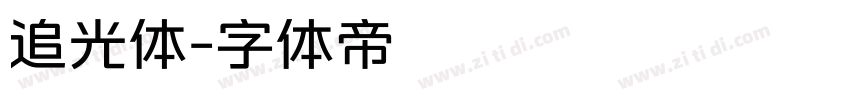 追光体-字体帝

www.zi ti di.com www.zi ti di.com www.zi ti di.com www.zi ti di.com